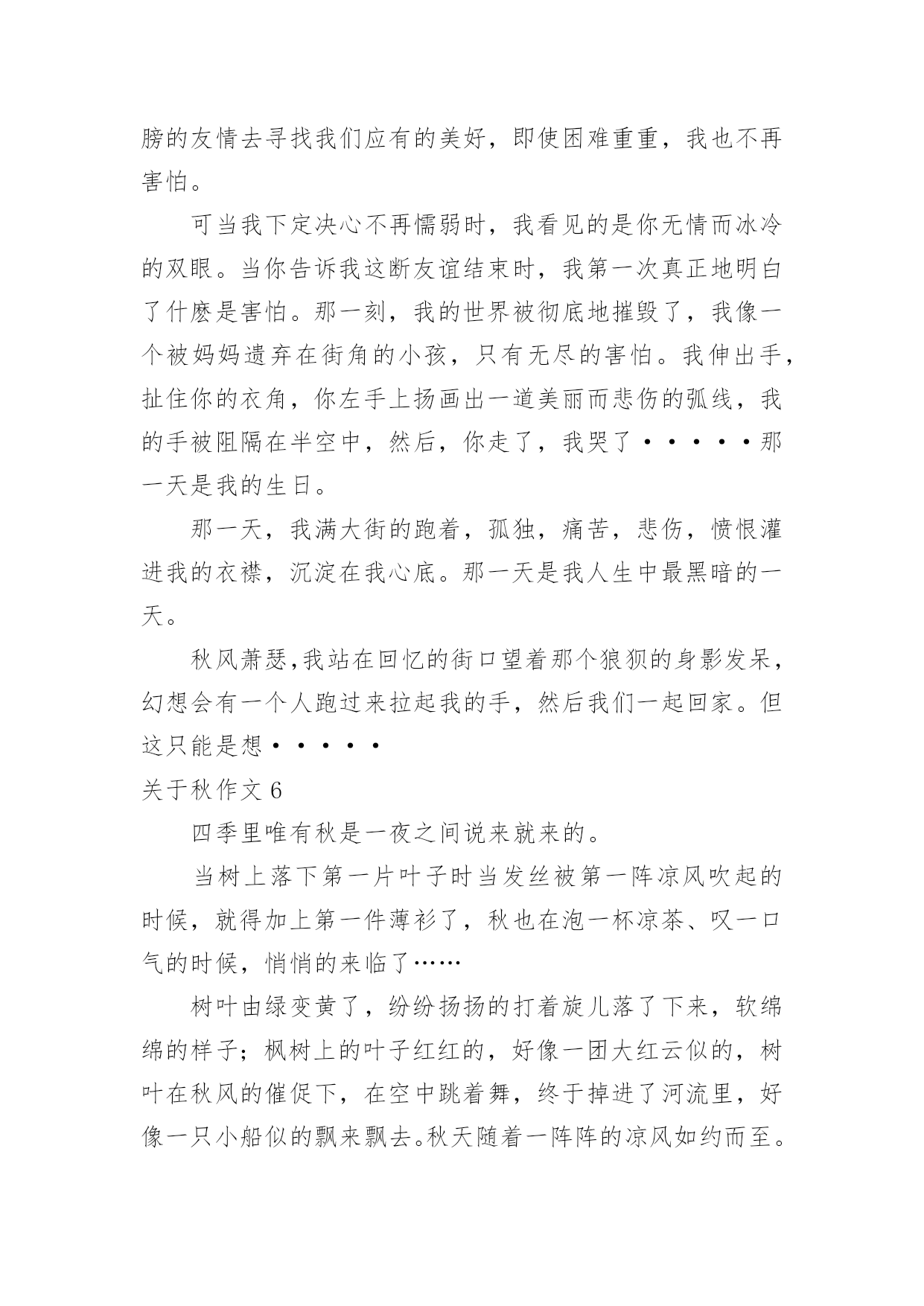 膀的友情去寻找我们应有的美好，即使困难重重，我也不再害怕。

可当我下定决心不再懦弱时，我看见的是你无情而冰冷的双眼。当你告诉我这断友谊结束时，我第一次真正地明白了什麽是害怕。那一刻，我的世界被彻底地摧毁了，我像一个被妈妈遗弃在街角的小孩，只有无尽的害怕。我伸出手，扯住你的衣角，你左手上扬画出一道美丽而悲伤的弧线，我的手被阻隔在半空中，然后，你走了，我哭了·····那一天是我的生日。

那一天，我满大街的跑着，孤独，痛苦，悲伤，愤恨灌进我的衣襟，沉淀在我心底。那一天是我人生中最黑暗的一天。

秋风萧瑟,我站在回忆的街口望着那个狼狈的身影发呆，幻想会有一个人跑过来拉起我的手，然后我们一起回家。但这只能是想·····

关于秋作文 6

四季里唯有秋是一夜之间说来就来的。

当树上落下第一片叶子时当发丝被第一阵凉风吹起的时候，就得加上第一件薄衫了，秋也在泡一杯凉茶、叹一口气的时候，悄悄的来临了……

树叶由绿变黄了，纷纷扬扬的打着旋儿落了下来，软绵绵的样子；枫树上的叶子红红的，好像一团大红云似的，树叶在秋风的催促下，在空中跳着舞，终于掉进了河流里，好像一只小船似的飘来飘去。秋天随着一阵阵的凉风如约而至。